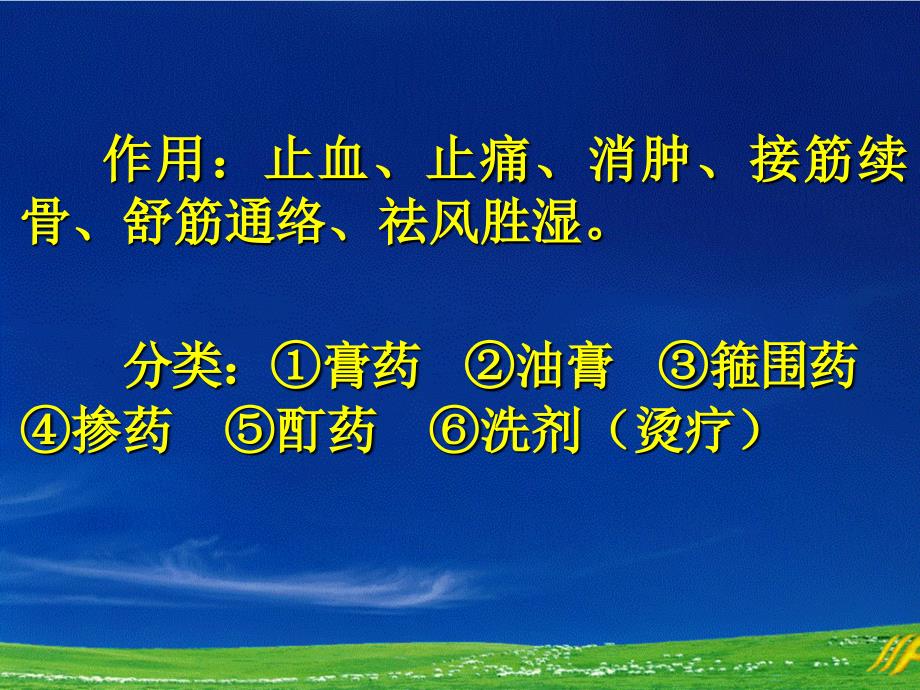 作用：止血、止痛、消肿、接筋续骨、舒筋通络、祛风胜湿。

分类：①膏药 ②油膏 ③箍围药 ④掺药 ⑤酊药 ⑥洗剂（烫疗）